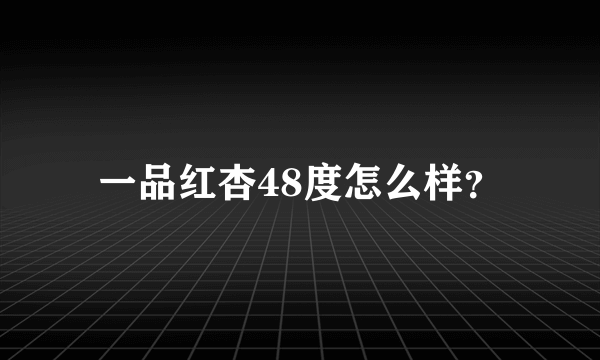 一品红杏48度怎么样?